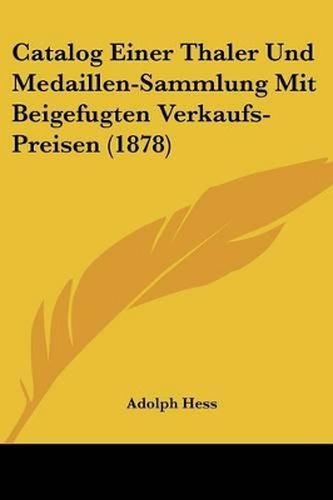 Catalog Einer Thaler Und Medaillen-Sammlung Mit Beigefugten Verkaufs-Preisen (1878)

Adolph Hess